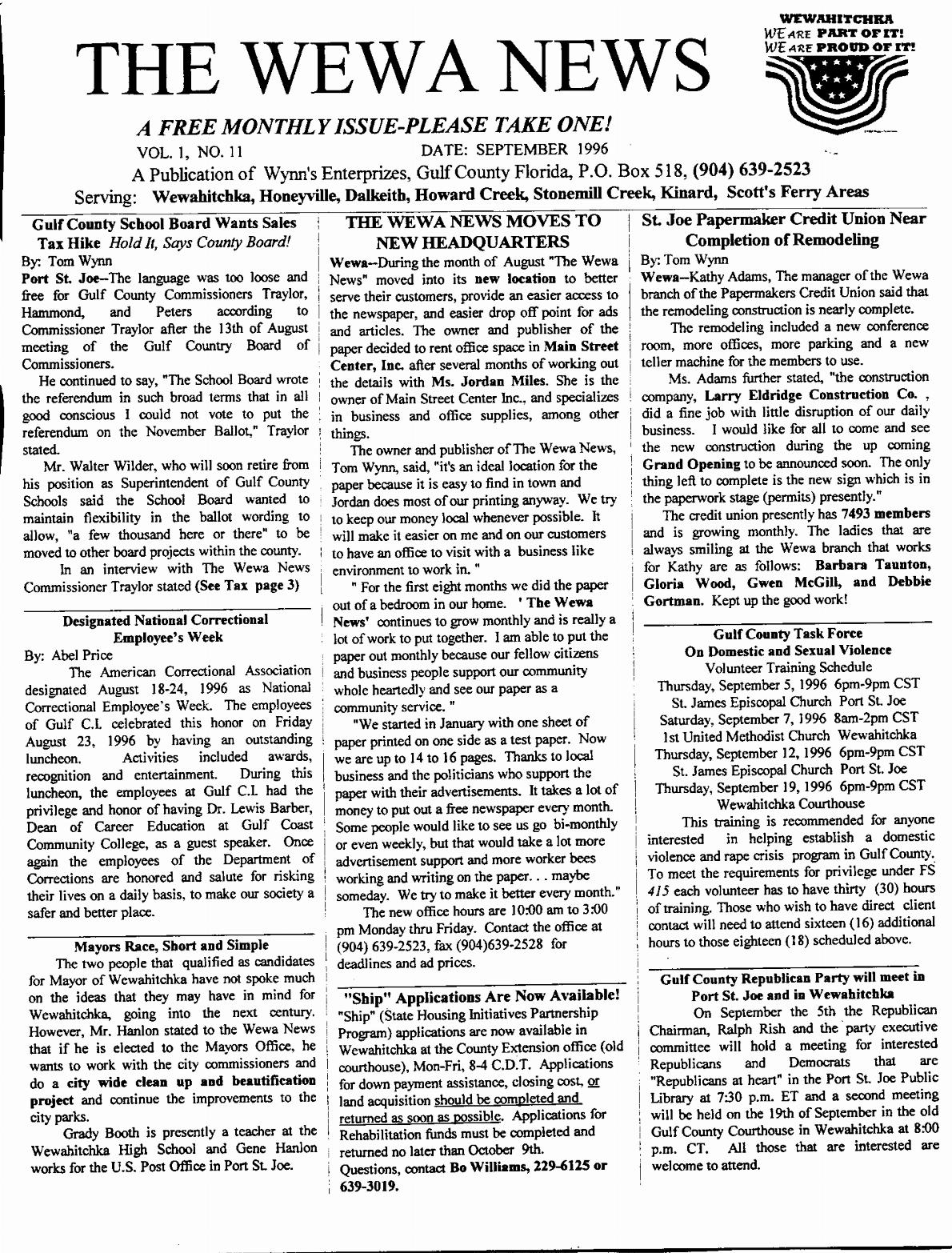 THE WEWA NEWS

WEWAHITCHKA
WE ARE PART OF IT!
WE ARE PROUD OF IT!

A FREE MONTHLY ISSUE-PLEASE TAKE ONE!
VOL. 1, NO. 11 DATE: SEPTEMBER 1996
A Publication of Wynn's Enterprizes, Gulf County Florida, P.O. Box 518, (904) 639-2523
Serving: Wewahitchka, Honeyville, Dalkeith, Howard Creek, Stonemill Creek, Kinard, Scott's Ferry Areas

Gulf County School Board Wants Sales Tax Hike Hold It, Says County Board!
By: Tom Wynn
Port St. Joe--The language was too loose and free for Gulf County Commissioners Traylor, Hammond, and Peters according to Commissioner Traylor after the 13th of August meeting of the Gulf Country Board of Commissioners.

He continued to say, "The School Board wrote the referendum in such broad terms that in all good conscious I could not vote to put the referendum on the November Ballot," Traylor stated.

Mr. Walter Wilder, who will soon retire from his position as Superintendent of Gulf County Schools said the School Board wanted to maintain flexibility in the ballot wording to allow, "a few thousand here or there" to be moved to other board projects within the county.

In an interview with The Wewa News Commissioner Traylor stated (See Tax page 3)

Designated National Correctional Employee's Week
By: Abel Price
The American Correctional Association designated August 18-24, 1996 as National Correctional Employee's Week. The employees of Gulf C.I. celebrated this honor on Friday August 23, 1996 by having an outstanding luncheon. Activities included awards, recognition and entertainment. During this luncheon, the employees at Gulf C.I. had the privilege and honor of having Dr. Lewis Barber, Dean of Career Education at Gulf Coast Community College, as a guest speaker. Once again the employees of the Department of Corrections are honored and salute for risking their lives on a daily basis, to make our society a safer and better place.

Mayors Race, Short and Simple
The two people that qualified as candidates for Mayor of Wewahitchka have not spoke much on the ideas that they may have in mind for Wewahitchka, going into the next century. However, Mr. Hanlon stated to the Wewa News that if he is elected to the Mayors Office, he wants to work with the city commissioners and do a city wide clean up and beautification project and continue the improvements to the city parks.

Grady Booth is presently a teacher at the Wewahitchka High School and Gene Hanlon works for the U.S. Post Office in Port St. Joe.

THE WEWA NEWS MOVES TO NEW HEADQUARTERS
Wewa--During the month of August "The Wewa News" moved into its new location to better serve their customers, provide an easier access to the newspaper, and easier drop off point for ads and articles. The owner and publisher of the paper decided to rent office space in Main Street Center, Inc. after several months of working out the details with Ms. Jordan Miles. She is the owner of Main Street Center Inc., and specializes in business and office supplies, among other things.

The owner and publisher of The Wewa News, Tom Wynn, said, "it's an ideal location for the paper because it is easy to find in town and Jordan does most of our printing anyway. We try to keep our money local whenever possible. It will make it easier on me and on our customers to have an office to visit with a business like environment to work in. "

" For the first eight months we did the paper out of a bedroom in our home. ' The Wewa News' continues to grow monthly and is really a lot of work to put together. I am able to put the paper out monthly because our fellow citizens and business people support our community whole heartedly and see our paper as a community service. "

"We started in January with one sheet of paper printed on one side as a test paper. Now we are up to 14 to 16 pages. Thanks to local business and the politicians who support the paper with their advertisements. It takes a lot of money to put out a free newspaper every month. Some people would like to see us go bi-monthly or even weekly, but that would take a lot more advertisement support and more worker bees working and writing on the paper. . . maybe someday. We try to make it better every month."

The new office hours are 10:00 am to 3:00 pm Monday thru Friday. Contact the office at (904) 639-2523, fax (904)639-2528 for deadlines and ad prices.

"Ship" Applications Are Now Available!
"Ship" (State Housing Initiatives Partnership Program) applications are now available in Wewahitchka at the County Extension office (old courthouse), Mon-Fri, 8-4 C.D.T. Applications for down payment assistance, closing cost, or land acquisition should be completed and returned as soon as possible. Applications for Rehabilitation funds must be completed and returned no later than October 9th.
Questions, contact Bo Williams, 229-6125 or 639-3019.

St. Joe Papermaker Credit Union Near Completion of Remodeling
By: Tom Wynn
Wewa--Kathy Adams, The manager of the Wewa branch of the Papermakers Credit Union said that the remodeling construction is nearly complete.

The remodeling included a new conference room, more offices, more parking and a new teller machine for the members to use.

Ms. Adams further stated, "the construction company, Larry Eldridge Construction Co. , did a fine job with little disruption of our daily business. I would like for all to come and see the new construction during the up coming Grand Opening to be announced soon. The only thing left to complete is the new sign which is in the paperwork stage (permits) presently."

The credit union presently has 7493 members and is growing monthly. The ladies that are always smiling at the Wewa branch that works for Kathy are as follows: Barbara Taunton, Gloria Wood, Gwen McGill, and Debbie Gortman. Kept up the good work!

Gulf County Task Force On Domestic and Sexual Violence
Volunteer Training Schedule
Thursday, September 5, 1996 6pm-9pm CST
St. James Episcopal Church Port St. Joe
Saturday, September 7, 1996 8am-2pm CST
1st United Methodist Church Wewahitchka
Thursday, September 12, 1996 6pm-9pm CST
St. James Episcopal Church Port St. Joe
Thursday, September 19, 1996 6pm-9pm CST
Wewahitchka Courthouse

This training is recommended for anyone interested in helping establish a domestic violence and rape crisis program in Gulf County. To meet the requirements for privilege under FS 415 each volunteer has to have thirty (30) hours of training. Those who wish to have direct client contact will need to attend sixteen (16) additional hours to those eighteen (18) scheduled above.

Gulf County Republican Party will meet in Port St. Joe and in Wewahitchka
On September the 5th the Republican Chairman, Ralph Rish and the party executive committee will hold a meeting for interested Republicans and Democrats that are "Republicans at heart" in the Port St. Joe Public Library at 7:30 p.m. ET and a second meeting will be held on the 19th of September in the old Gulf County Courthouse in Wewahitchka at 8:00 p.m. CT. All those that are interested are welcome to attend.